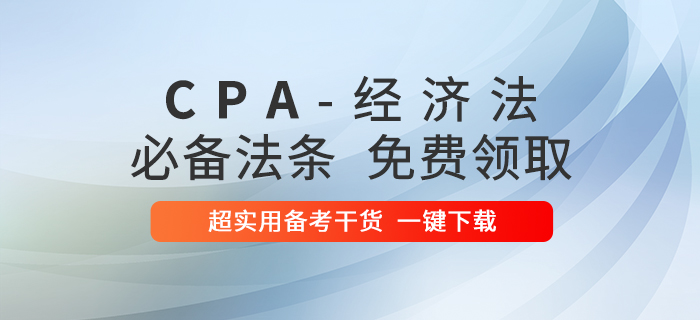 CPA-经济法
必备法条 免费领取

超实用备考干货 一键下载